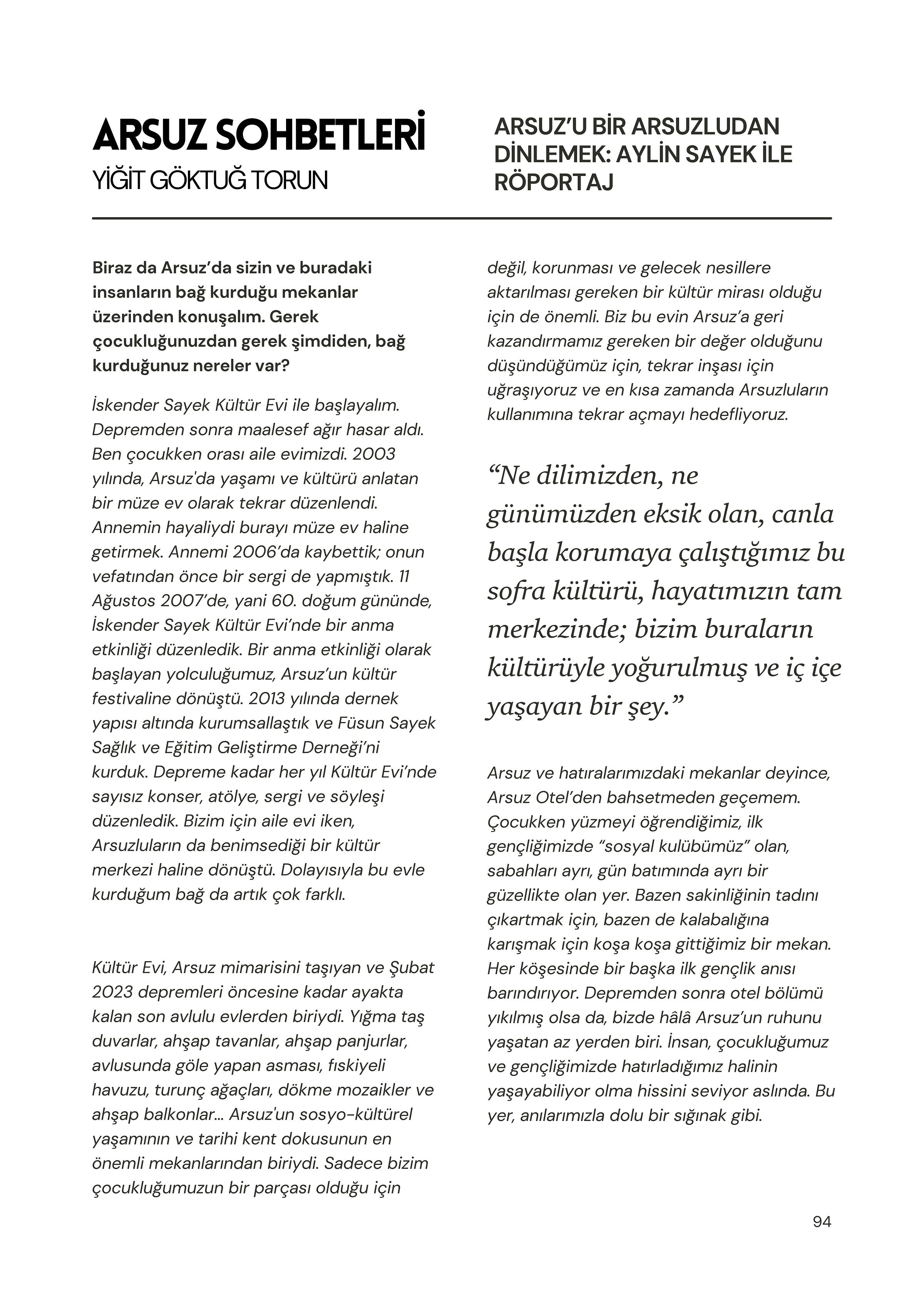 ARSUZ SOHBETLERİ
YİĞİT GÖKTUĞ TORUN

ARSUZ'U BİR ARSUZLUDAN DİNLEMEK: AYLİN SAYEK İLE RÖPORTAJ

Biraz da Arsuz'da sizin ve buradaki insanların bağ kurduğu mekanlar üzerinden konuşalım. Gerek çocukluğunuzdan gerek şimdiden, bağ kurduğunuz nereler var?

İskender Sayek Kültür Evi ile başlayalım. Depremden sonra maalesef ağır hasar aldı. Ben çocukken orası aile evimizdi. 2003 yılında, Arsuz'da yaşamı ve kültürü anlatan bir müze ev olarak tekrar düzenlendi. Annemin hayaliydi burayı müze ev haline getirmek. Annemi 2006'da kaybettik; onun vefatından önce bir sergi de yapmıştık. 11 Ağustos 2007'de, yani 60. doğum gününde, İskender Sayek Kültür Evi'nde bir anma etkinliği düzenledik. Bir anma etkinliği olarak başlayan yolculuğumuz, Arsuz'un kültür festivaline dönüştü. 2013 yılında dernek yapısı altında kurumsallaştık ve Füsun Sayek Sağlık ve Eğitim Geliştirme Derneği'ni kurduk. Depreme kadar her yıl Kültür Evi'nde sayısız konser, atölye, sergi ve söyleşi düzenledik. Bizim için aile evi iken, Arsuzluların da benimsediği bir kültür merkezi haline dönüştü. Dolayısıyla bu evle kurduğum bağ da artık çok farklı.

Kültür Evi, Arsuz mimarisini taşıyan ve Şubat 2023 depremleri öncesine kadar ayakta kalan son avlulu evlerden biriydi. Yığma taş duvarlar, ahşap tavanlar, ahşap panjurlar, avlusunda göle yapan asması, fıskiyeli havuzu, turunç ağaçları, dökme mozaikler ve ahşap balkonlar... Arsuz'un sosyo-kültürel yaşamının ve tarihi kent dokusunun en önemli mekanlarından biriydi. Sadece bizim çocukluğumuzun bir parçası olduğu için değil, korunması ve gelecek nesillere aktarılması gereken bir kültür mirası olduğu için de önemli. Biz bu evin Arsuz'a geri kazandırmamız gereken bir değer olduğunu düşündüğümüz için, tekrar inşası için uğraşıyoruz ve en kısa zamanda Arsuzluların kullanımına tekrar açmayı hedefliyoruz.

"Ne dilimizden, ne günümüzden eksik olan, canla başla korumaya çalıştığımız bu sofra kültürü, hayatımızın tam merkezinde; bizim buraların kültürüyle yoğurulmuş ve iç içe yaşayan bir şey."

Arsuz ve hatıralarımızdaki mekanlar deyince, Arsuz Otel'den bahsetmeden geçemem. Çocukken yüzmeyi öğrendiğimiz, ilk gençliğimizde "sosyal kulübümüz" olan, sabahları ayrı, gün batımında ayrı bir güzellikte olan yer. Bazen sakinliğinin tadını çıkartmak için, bazen de kalabalığına karışmak için koşa koşa gittiğimiz bir mekan. Her köşesinde bir başka ilk gençlik anısı barındırıyor. Depremden sonra otel bölümü yıkılmış olsa da, bizde hâlâ Arsuz'un ruhunu yaşatan az yerden biri. İnsan, çocukluğumuz ve gençliğimizde hatırladığımız halinin yaşayabiliyor olma hissini seviyor aslında. Bu yer, anılarımızla dolu bir sığınak gibi.

94